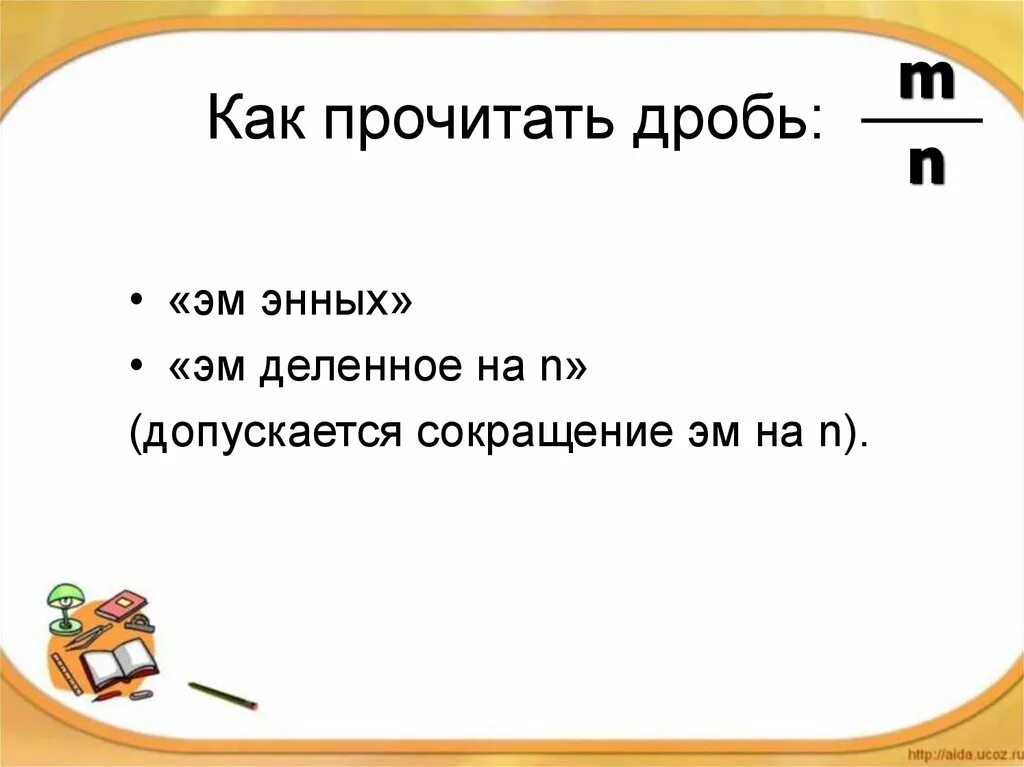 Как прочитать дробь: $\frac{m}{n}$

• «эм энных»
• «эм деленное на n»
(допускается сокращение эм на n).

http://aida.ucoz.ru